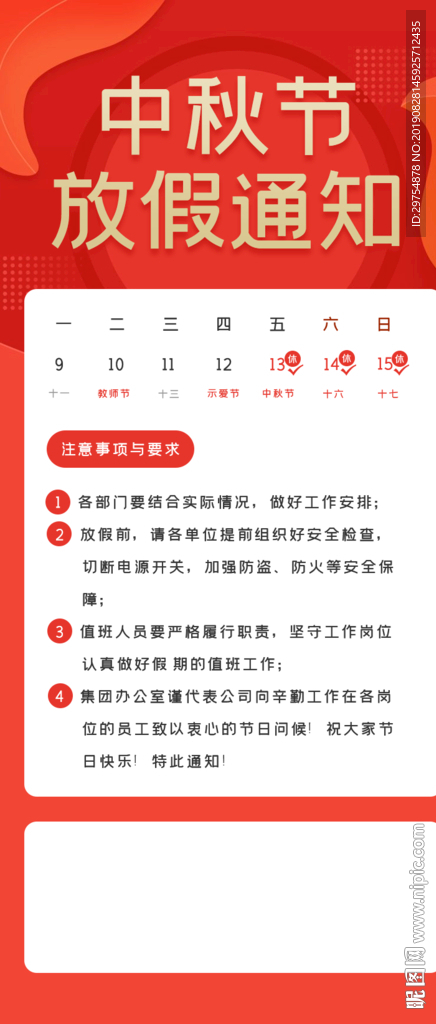 中秋节
放假通知

ID:29754878 NO:20190828145925712435

| 一 | 二 | 三 | 四 | 五 | 六 | 日 |
|---|---|---|---|---|---|---|
| 9 | 10 | 11 | 12 | 13 休 | 14 休 | 15 休 |
| 十一 | 教师节 | 十三 | 示爱节 | 中秋节 | 十六 | 十七 |

注意事项与要求

1 各部门要结合实际情况，做好工作安排；

2 放假前，请各单位提前组织好安全检查，切断电源开关，加强防盗、防火等安全保障；

3 值班人员要严格履行职责，坚守工作岗位认真做好假 期的值班工作；

4 集团办公室谨代表公司向辛勤工作在各岗位的员工致以衷心的节日问候！祝大家节日快乐！特此通知！

昵图网 www.nipic.com